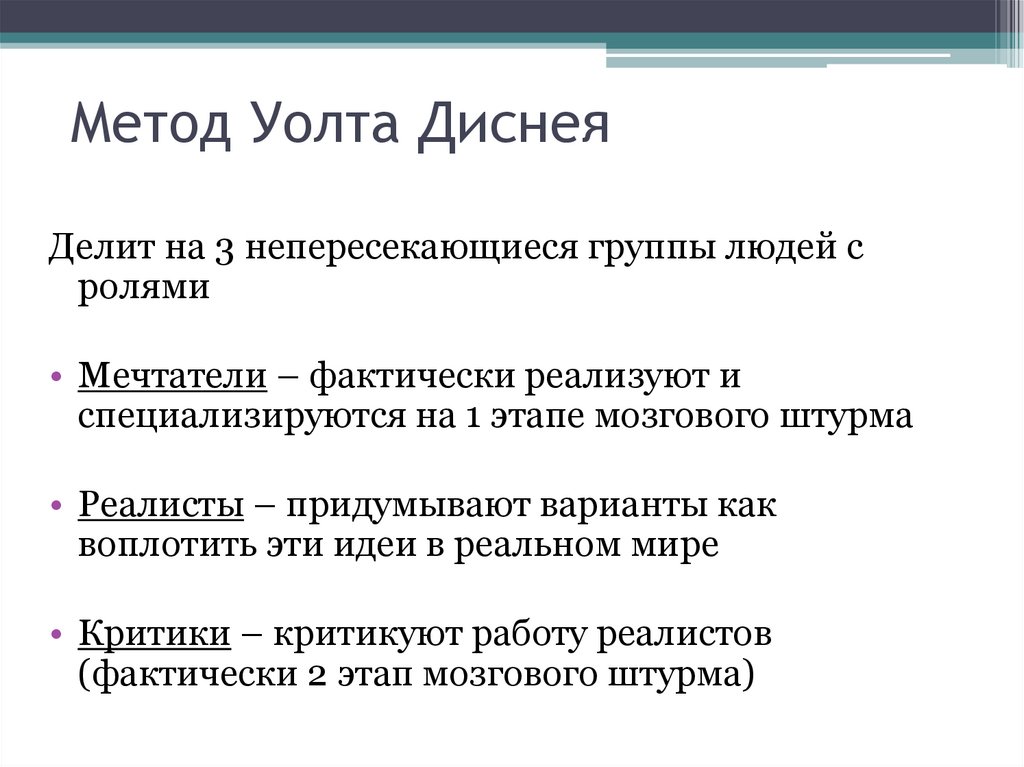 Метод Уолта Диснея

Делит на 3 непересекающиеся группы людей с ролями

• Мечтатели – фактически реализуют и специализируются на 1 этапе мозгового штурма

• Реалисты – придумывают варианты как воплотить эти идеи в реальном мире

• Критики – критикуют работу реалистов (фактически 2 этап мозгового штурма)